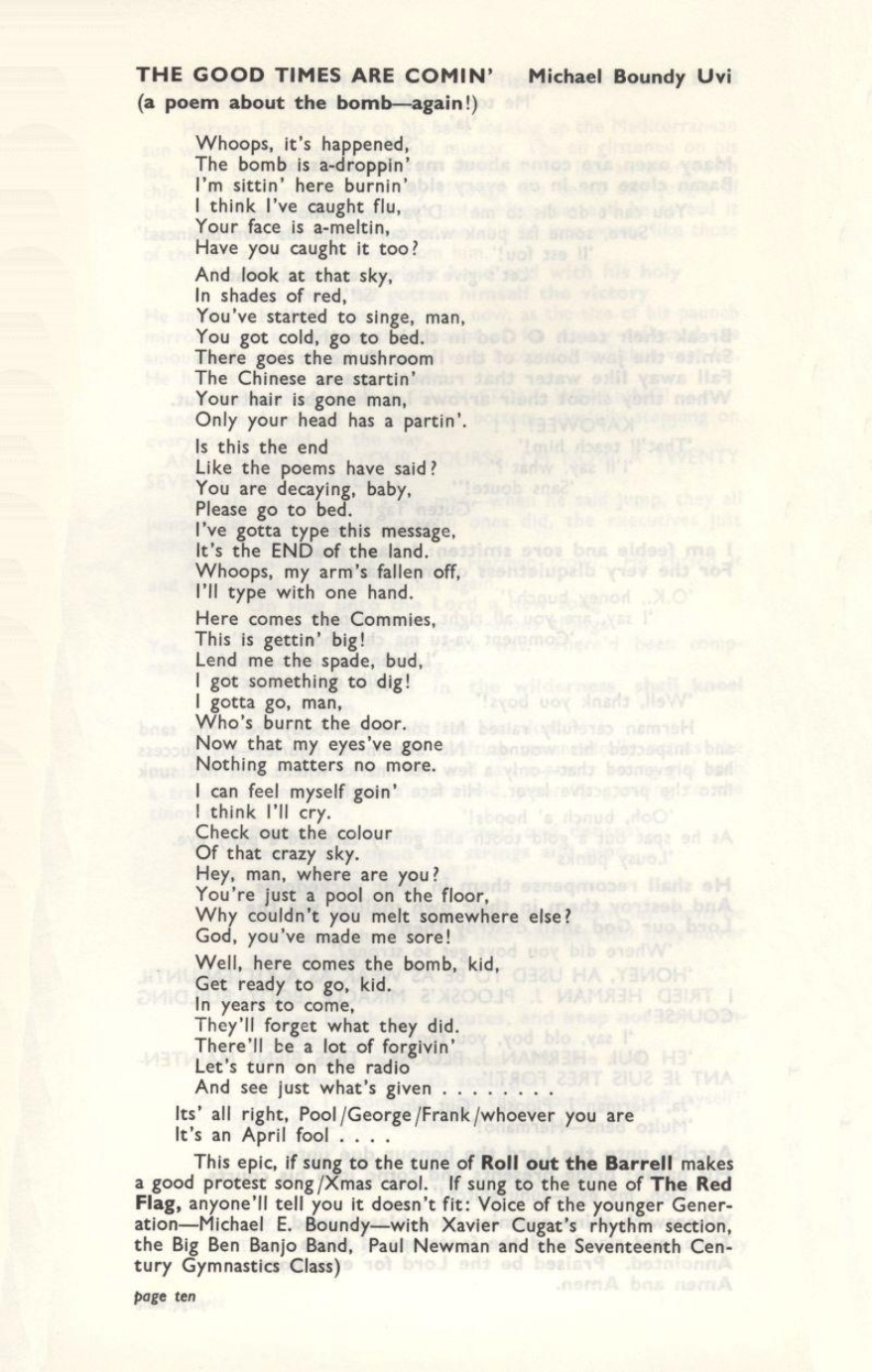 THE GOOD TIMES ARE COMIN' Michael Boundy Uvi
(a poem about the bomb—again!)

Whoops, it's happened,
The bomb is a-droppin'
I'm sittin' here burnin'
I think I've caught flu,
Your face is a-meltin,
Have you caught it too?

And look at that sky,
In shades of red,
You've started to singe, man,
You got cold, go to bed.
There goes the mushroom
The Chinese are startin'
Your hair is gone man,
Only your head has a partin'.

Is this the end
Like the poems have said?
You are decaying, baby,
Please go to bed.
I've gotta type this message,
It's the END of the land.
Whoops, my arm's fallen off,
I'll type with one hand.

Here comes the Commies,
This is gettin' big!
Lend me the spade, bud,
I got something to dig!
I gotta go, man,
Who's burnt the door.
Now that my eyes've gone
Nothing matters no more.

I can feel myself goin'
I think I'll cry.
Check out the colour
Of that crazy sky.
Hey, man, where are you?
You're just a pool on the floor,
Why couldn't you melt somewhere else?
God, you've made me sore!

Well, here comes the bomb, kid,
Get ready to go, kid.
In years to come,
They'll forget what they did.
There'll be a lot of forgivin'
Let's turn on the radio
And see just what's given . . . . . . . .

Its' all right, Pool/George/Frank/whoever you are
It's an April fool . . . .

This epic, if sung to the tune of Roll out the Barrell makes a good protest song/Xmas carol. If sung to the tune of The Red Flag, anyone'll tell you it doesn't fit: Voice of the younger Generation—Michael E. Boundy—with Xavier Cugat's rhythm section, the Big Ben Banjo Band, Paul Newman and the Seventeenth Century Gymnastics Class)

page ten